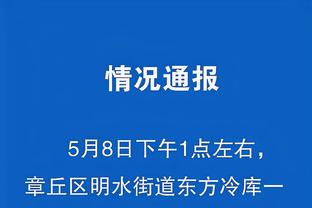 情况通报

5月8日下午1点左右，章丘区明水街道东方冷库一